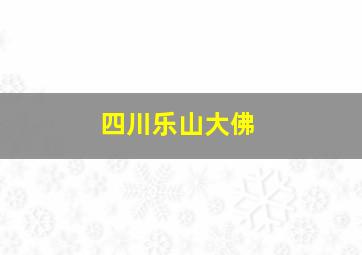 四川乐山大佛